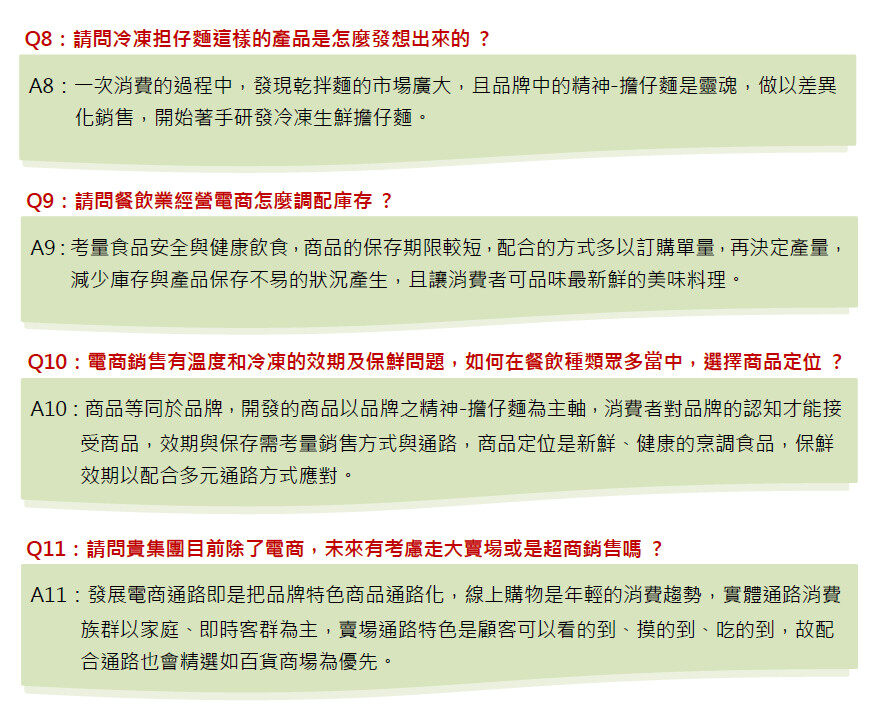 Q8：請問冷凍担仔麵這樣的產品是怎麼發想出來的 ？

A8：一次消費的過程中，發現乾拌麵的市場廣大，且品牌中的精神-擔仔麵是靈魂，做以差異化銷售，開始著手研發冷凍生鮮擔仔麵。

Q9：請問餐飲業經營電商怎麼調配庫存 ？

A9：考量食品安全與健康飲食，商品的保存期限較短，配合的方式多以訂購單量，再決定產量，減少庫存與產品保存不易的狀況產生，且讓消費者可品味最新鮮的美味料理。

Q10：電商銷售有溫度和冷凍的效期及保鮮問題，如何在餐飲種類眾多當中，選擇商品定位 ？

A10：商品等同於品牌，開發的商品以品牌之精神-擔仔麵為主軸，消費者對品牌的認知才能接受商品，效期與保存需考量銷售方式與通路，商品定位是新鮮、健康的烹調食品，保鮮效期以配合多元通路方式應對。

Q11：請問貴集團目前除了電商，未來有考慮走大賣場或是超商銷售嗎 ？

A11：發展電商通路即是把品牌特色商品通路化，線上購物是年輕的消費趨勢，實體通路消費族群以家庭、即時客群為主，賣場通路特色是顧客可以看的到、摸的到、吃的到，故配合通路也會精選如百貨商場為優先。